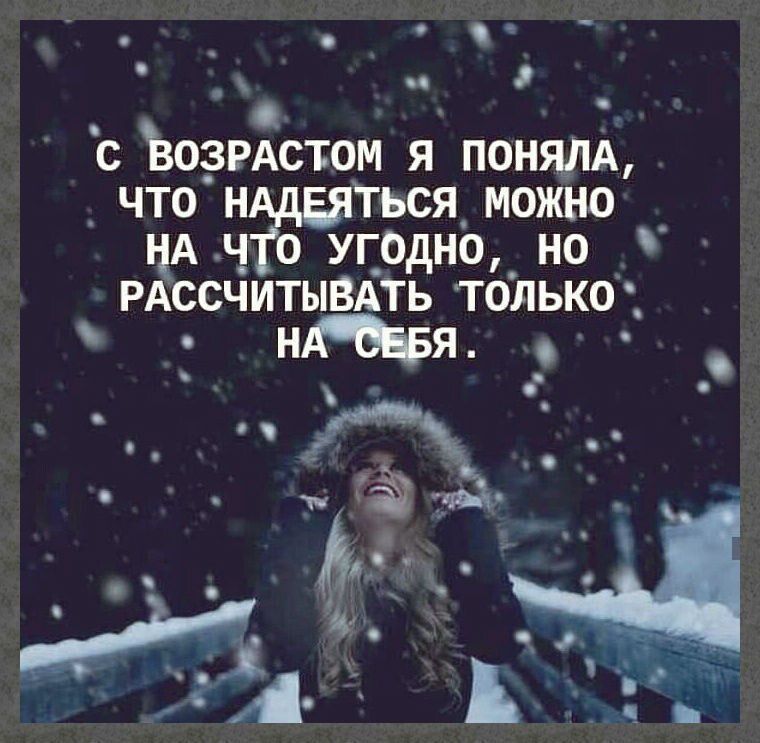 С ВОЗРАСТОМ Я ПОНЯЛА, ЧТО НАДЕЯТЬСЯ МОЖНО НА ЧТО УГОДНО, НО РАССЧИТЫВАТЬ ТОЛЬКО НА СЕБЯ.